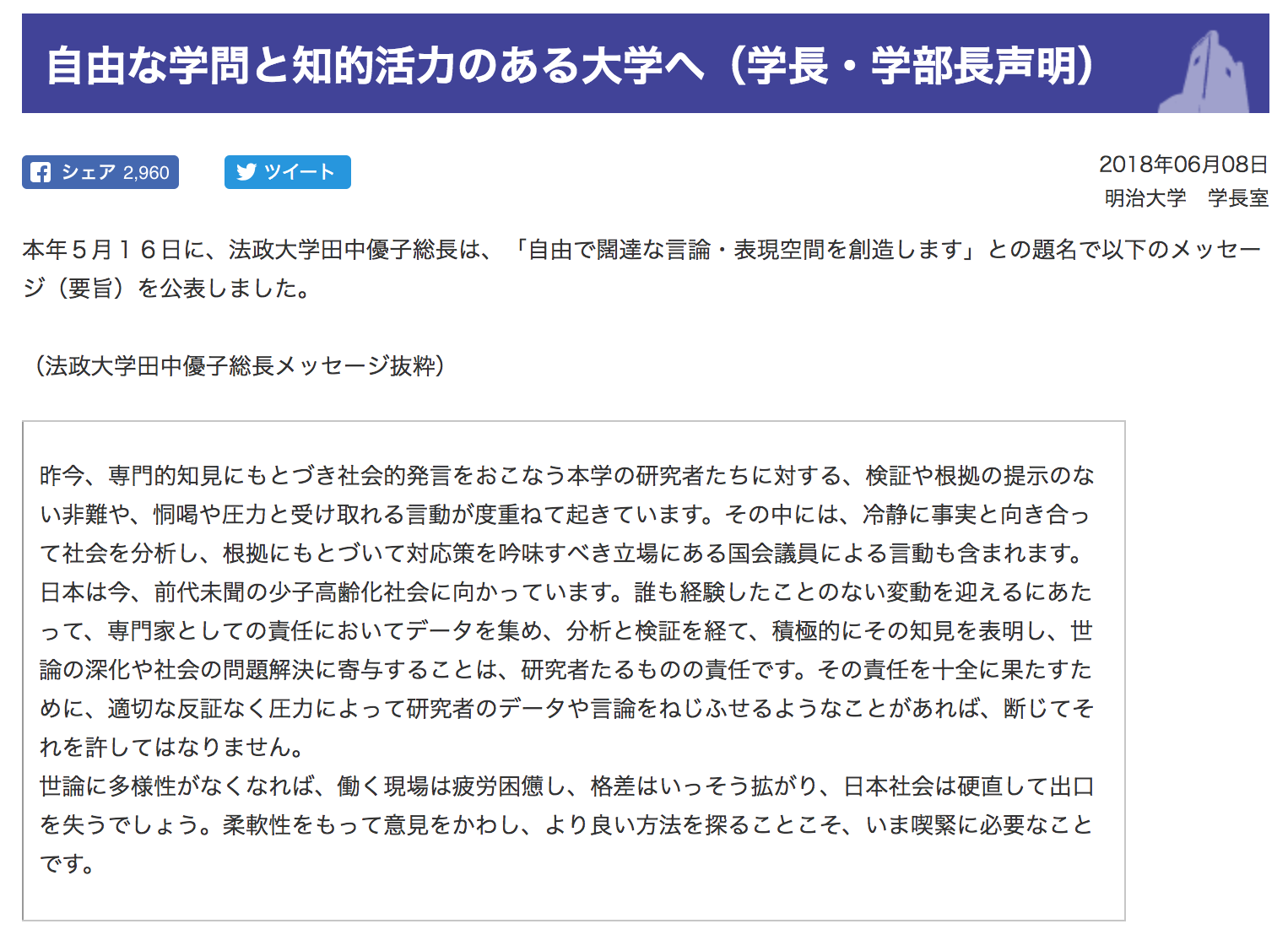 自由な学問と知的活力のある大学へ（学長・学部長声明）

シェア 2,960

ツイート

2018年06月08日
明治大学　学長室

本年５月１６日に、法政大学田中優子総長は、「自由で闊達な言論・表現空間を創造します」との題名で以下のメッセージ（要旨）を公表しました。

（法政大学田中優子総長メッセージ抜粋）

昨今、専門的知見にもとづき社会的発言をおこなう本学の研究者たちに対する、検証や根拠の提示のない非難や、恫喝や圧力と受け取れる言動が度重ねて起きています。その中には、冷静に事実と向き合って社会を分析し、根拠にもとづいて対応策を吟味すべき立場にある国会議員による言動も含まれます。
日本は今、前代未聞の少子高齢化社会に向かっています。誰も経験したことのない変動を迎えるにあたって、専門家としての責任においてデータを集め、分析と検証を経て、積極的にその知見を表明し、世論の深化や社会の問題解決に寄与することは、研究者たるものの責任です。その責任を十全に果たすために、適切な反証なく圧力によって研究者のデータや言論をねじふせるようなことがあれば、断じてそれを許してはなりません。
世論に多様性がなくなれば、働く現場は疲労困憊し、格差はいっそう拡がり、日本社会は硬直して出口を失うでしょう。柔軟性をもって意見をかわし、より良い方法を探ることこそ、いま喫緊に必要なことです。